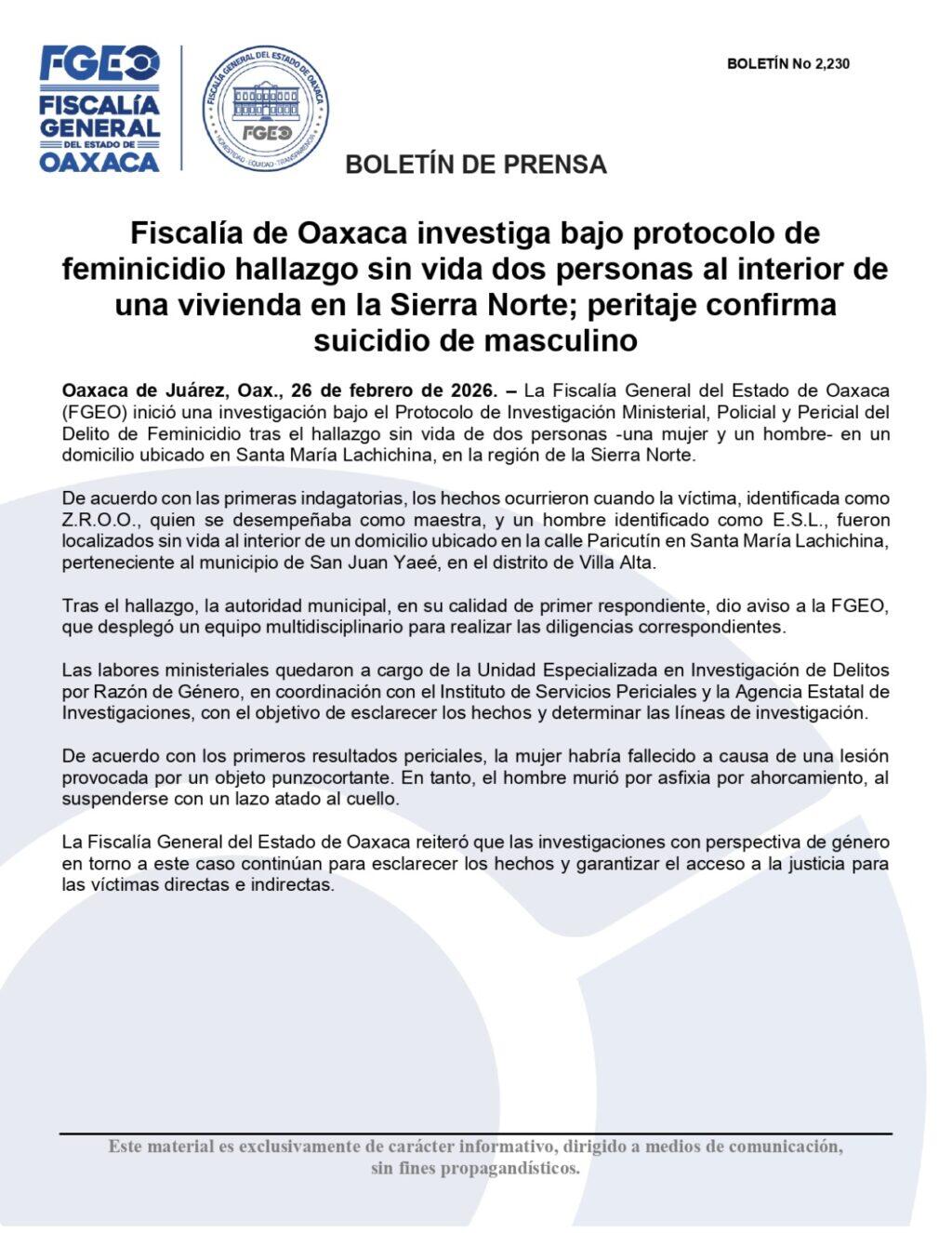 FGEO
FISCALÍA GENERAL DEL ESTADO DE OAXACA

FISCALÍA GENERAL DEL ESTADO DE OAXACA
FGEO
HONESTIDAD · EQUIDAD · TRANSPARENCIA

BOLETÍN No 2,230

BOLETÍN DE PRENSA

Fiscalía de Oaxaca investiga bajo protocolo de feminicidio hallazgo sin vida dos personas al interior de una vivienda en la Sierra Norte; peritaje confirma suicidio de masculino

Oaxaca de Juárez, Oax., 26 de febrero de 2026. – La Fiscalía General del Estado de Oaxaca (FGEO) inició una investigación bajo el Protocolo de Investigación Ministerial, Policial y Pericial del Delito de Feminicidio tras el hallazgo sin vida de dos personas -una mujer y un hombre- en un domicilio ubicado en Santa María Lachichina, en la región de la Sierra Norte.

De acuerdo con las primeras indagatorias, los hechos ocurrieron cuando la víctima, identificada como Z.R.O.O., quien se desempeñaba como maestra, y un hombre identificado como E.S.L., fueron localizados sin vida al interior de un domicilio ubicado en la calle Paricutín en Santa María Lachichina, perteneciente al municipio de San Juan Yaeé, en el distrito de Villa Alta.

Tras el hallazgo, la autoridad municipal, en su calidad de primer respondiente, dio aviso a la FGEO, que desplegó un equipo multidisciplinario para realizar las diligencias correspondientes.

Las labores ministeriales quedaron a cargo de la Unidad Especializada en Investigación de Delitos por Razón de Género, en coordinación con el Instituto de Servicios Periciales y la Agencia Estatal de Investigaciones, con el objetivo de esclarecer los hechos y determinar las líneas de investigación.

De acuerdo con los primeros resultados periciales, la mujer habría fallecido a causa de una lesión provocada por un objeto punzocortante. En tanto, el hombre murió por asfixia por ahorcamiento, al suspenderse con un lazo atado al cuello.

La Fiscalía General del Estado de Oaxaca reiteró que las investigaciones con perspectiva de género en torno a este caso continúan para esclarecer los hechos y garantizar el acceso a la justicia para las víctimas directas e indirectas.

Este material es exclusivamente de carácter informativo, dirigido a medios de comunicación, sin fines propagandísticos.